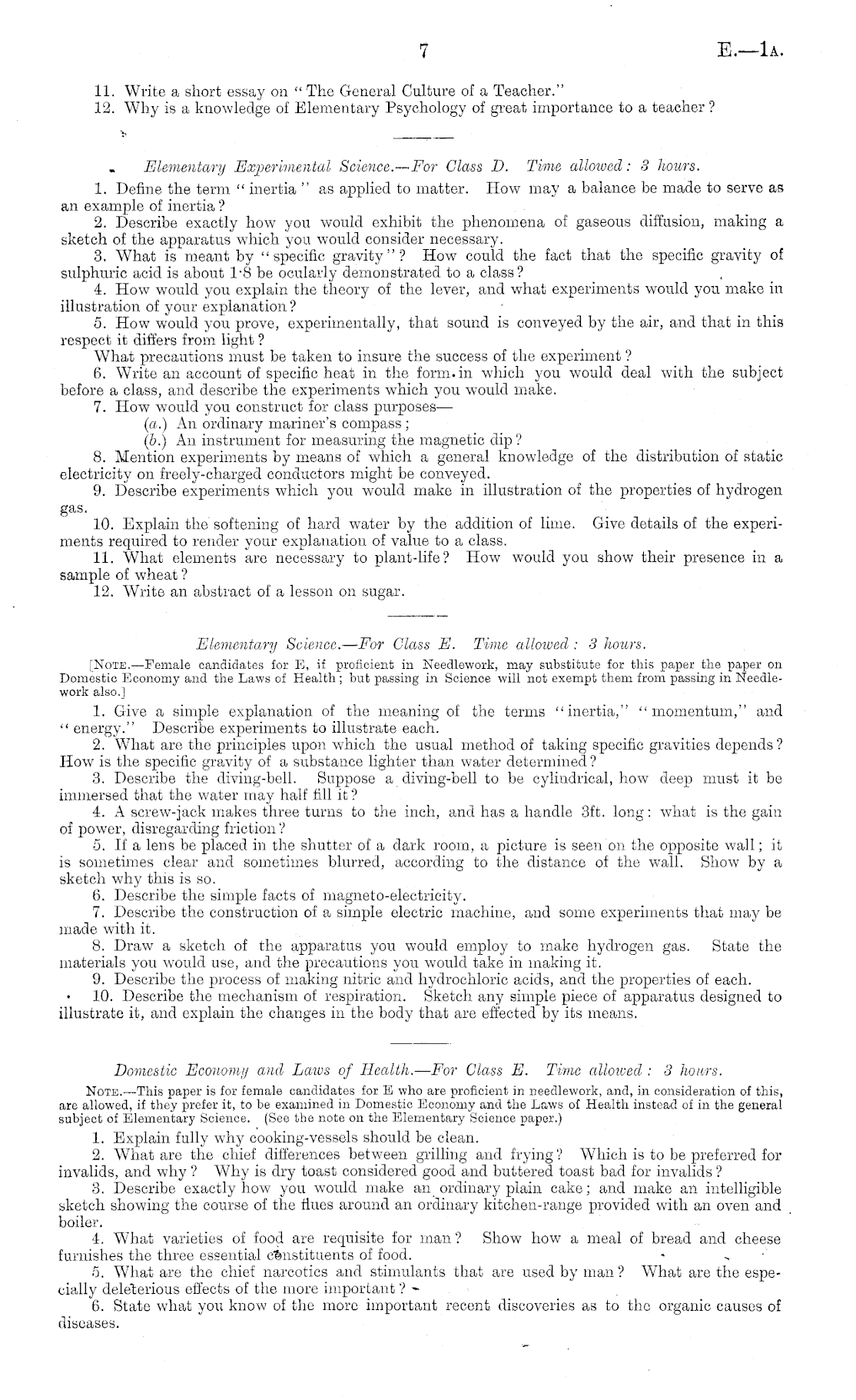 7

E.—1A.

11. Write a short essay on "The General Culture of a Teacher."
12. Why is a knowledge of Elementary Psychology of great importance to a teacher?

Elementary Experimental Science.—For Class D. Time allowed: 3 hours.

1. Define the term "inertia" as applied to matter. How may a balance be made to serve as an example of inertia?
2. Describe exactly how you would exhibit the phenomena of gaseous diffusion, making a sketch of the apparatus which you would consider necessary.
3. What is meant by "specific gravity"? How could the fact that the specific gravity of sulphuric acid is about 1·8 be ocularly demonstrated to a class?
4. How would you explain the theory of the lever, and what experiments would you make in illustration of your explanation?
5. How would you prove, experimentally, that sound is conveyed by the air, and that in this respect it differs from light?
What precautions must be taken to insure the success of the experiment?
6. Write an account of specific heat in the form in which you would deal with the subject before a class, and describe the experiments which you would make.
7. How would you construct for class purposes—
(a.) An ordinary mariner's compass;
(b.) An instrument for measuring the magnetic dip?
8. Mention experiments by means of which a general knowledge of the distribution of static electricity on freely-charged conductors might be conveyed.
9. Describe experiments which you would make in illustration of the properties of hydrogen gas.
10. Explain the softening of hard water by the addition of lime. Give details of the experiments required to render your explanation of value to a class.
11. What elements are necessary to plant-life? How would you show their presence in a sample of wheat?
12. Write an abstract of a lesson on sugar.

Elementary Science.—For Class E. Time allowed: 3 hours.

[NOTE.—Female candidates for E, if proficient in Needlework, may substitute for this paper the paper on Domestic Economy and the Laws of Health; but passing in Science will not exempt them from passing in Needlework also.]

1. Give a simple explanation of the meaning of the terms "inertia," "momentum," and "energy." Describe experiments to illustrate each.
2. What are the principles upon which the usual method of taking specific gravities depends? How is the specific gravity of a substance lighter than water determined?
3. Describe the diving-bell. Suppose a diving-bell to be cylindrical, how deep must it be immersed that the water may half fill it?
4. A screw-jack makes three turns to the inch, and has a handle 3ft. long: what is the gain of power, disregarding friction?
5. If a lens be placed in the shutter of a dark room, a picture is seen on the opposite wall; it is sometimes clear and sometimes blurred, according to the distance of the wall. Show by a sketch why this is so.
6. Describe the simple facts of magneto-electricity.
7. Describe the construction of a simple electric machine, and some experiments that may be made with it.
8. Draw a sketch of the apparatus you would employ to make hydrogen gas. State the materials you would use, and the precautions you would take in making it.
9. Describe the process of making nitric and hydrochloric acids, and the properties of each.
10. Describe the mechanism of respiration. Sketch any simple piece of apparatus designed to illustrate it, and explain the changes in the body that are effected by its means.

Domestic Economy and Laws of Health.—For Class E. Time allowed: 3 hours.

NOTE.—This paper is for female candidates for E who are proficient in needlework, and, in consideration of this, are allowed, if they prefer it, to be examined in Domestic Economy and the Laws of Health instead of in the general subject of Elementary Science. (See the note on the Elementary Science paper.)

1. Explain fully why cooking-vessels should be clean.
2. What are the chief differences between grilling and frying? Which is to be preferred for invalids, and why? Why is dry toast considered good and buttered toast bad for invalids?
3. Describe exactly how you would make an ordinary plain cake; and make an intelligible sketch showing the course of the flues around an ordinary kitchen-range provided with an oven and boiler.
4. What varieties of food are requisite for man? Show how a meal of bread and cheese furnishes the three essential constituents of food.
5. What are the chief narcotics and stimulants that are used by man? What are the especially deleterious effects of the more important?
6. State what you know of the more important recent discoveries as to the organic causes of diseases.